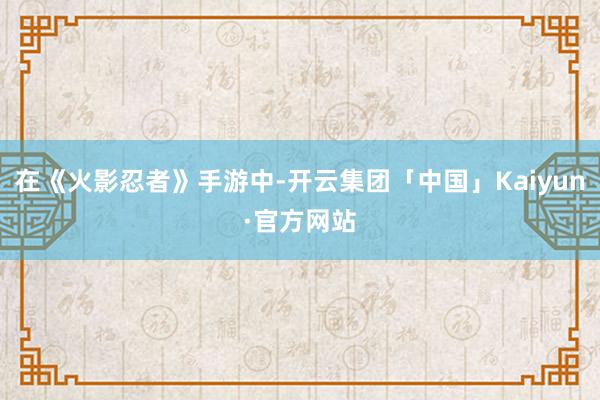 在《火影忍者》手游中-开云集团「中国」Kaiyun·官方网站